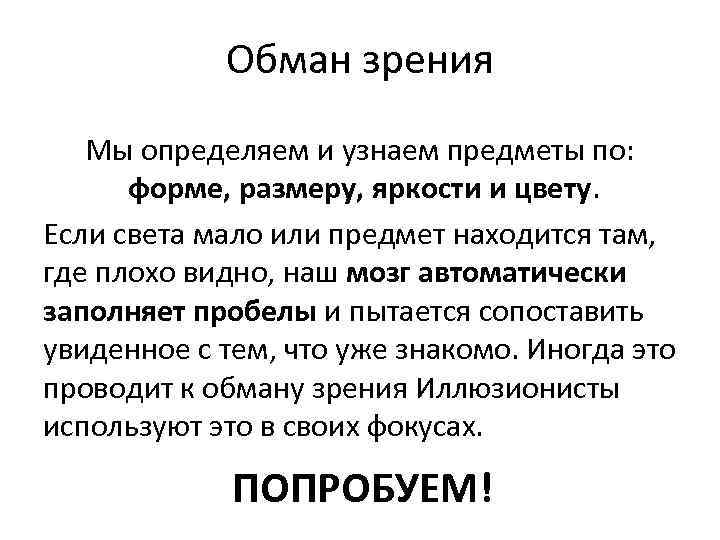 Обман зрения

Мы определяем и узнаем предметы по: форме, размеру, яркости и цвету.

Если света мало или предмет находится там, где плохо видно, наш мозг автоматически заполняет пробелы и пытается сопоставить увиденное с тем, что уже знакомо. Иногда это проводит к обману зрения Иллюзионисты используют это в своих фокусах.

ПОПРОБУЕМ!